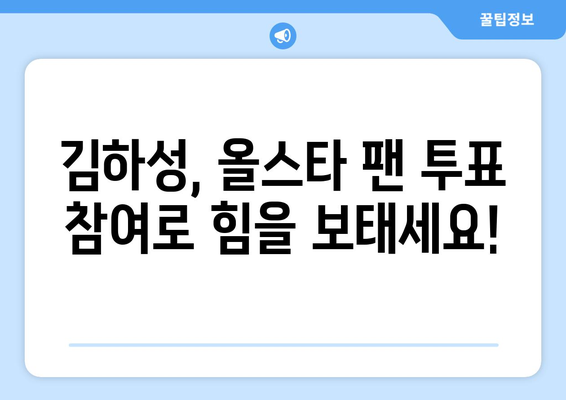 꿀팁정보

김하성, 올스타 팬 투표 참여로 힘을 보태세요!